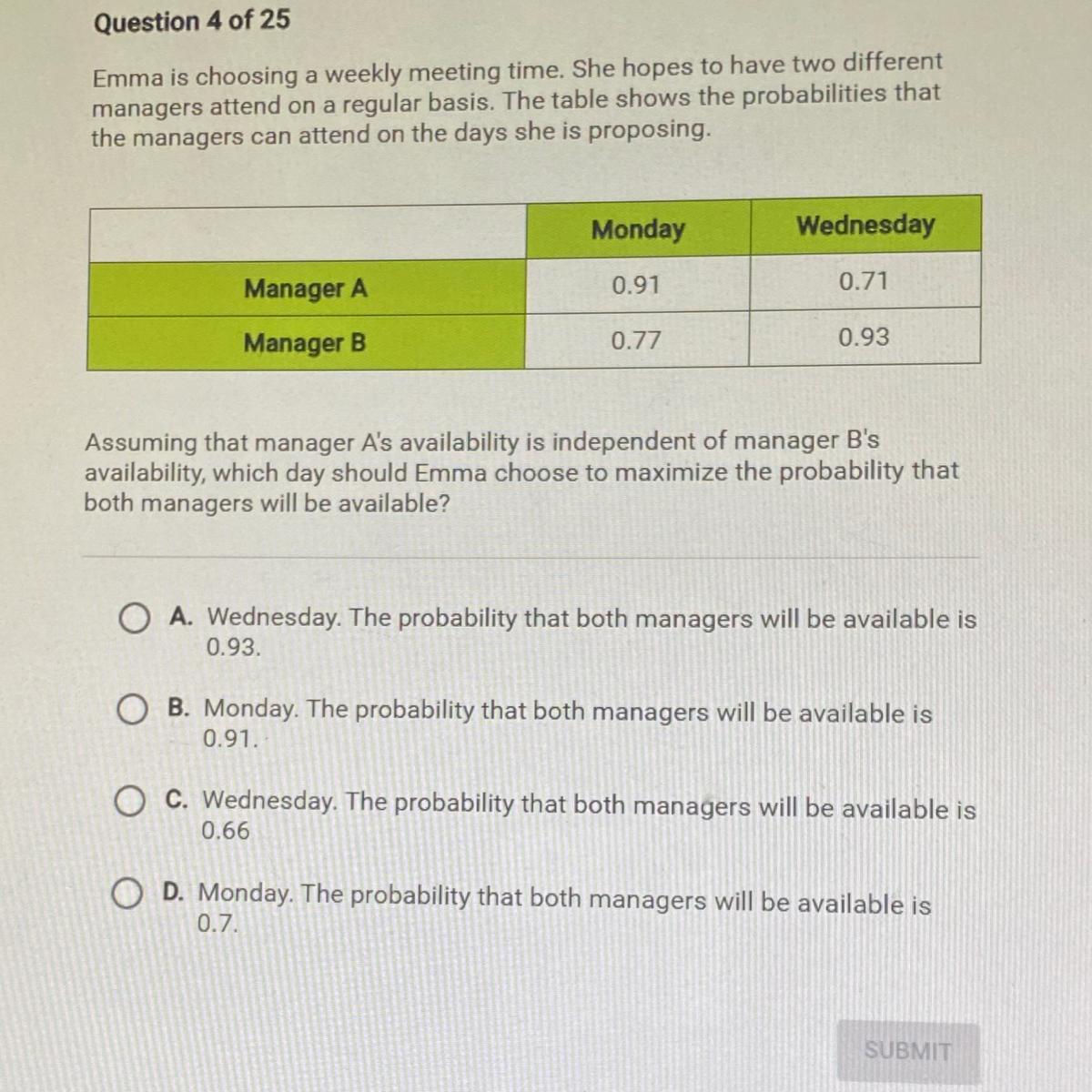 Question 4 of 25

Emma is choosing a weekly meeting time. She hopes to have two different managers attend on a regular basis. The table shows the probabilities that the managers can attend on the days she is proposing.

| | Monday | Wednesday |
|---|---|---|
| Manager A | 0.91 | 0.71 |
| Manager B | 0.77 | 0.93 |

Assuming that manager A's availability is independent of manager B's availability, which day should Emma choose to maximize the probability that both managers will be available?

A. Wednesday. The probability that both managers will be available is 0.93.

B. Monday. The probability that both managers will be available is 0.91.

C. Wednesday. The probability that both managers will be available is 0.66

D. Monday. The probability that both managers will be available is 0.7.

SUBMIT